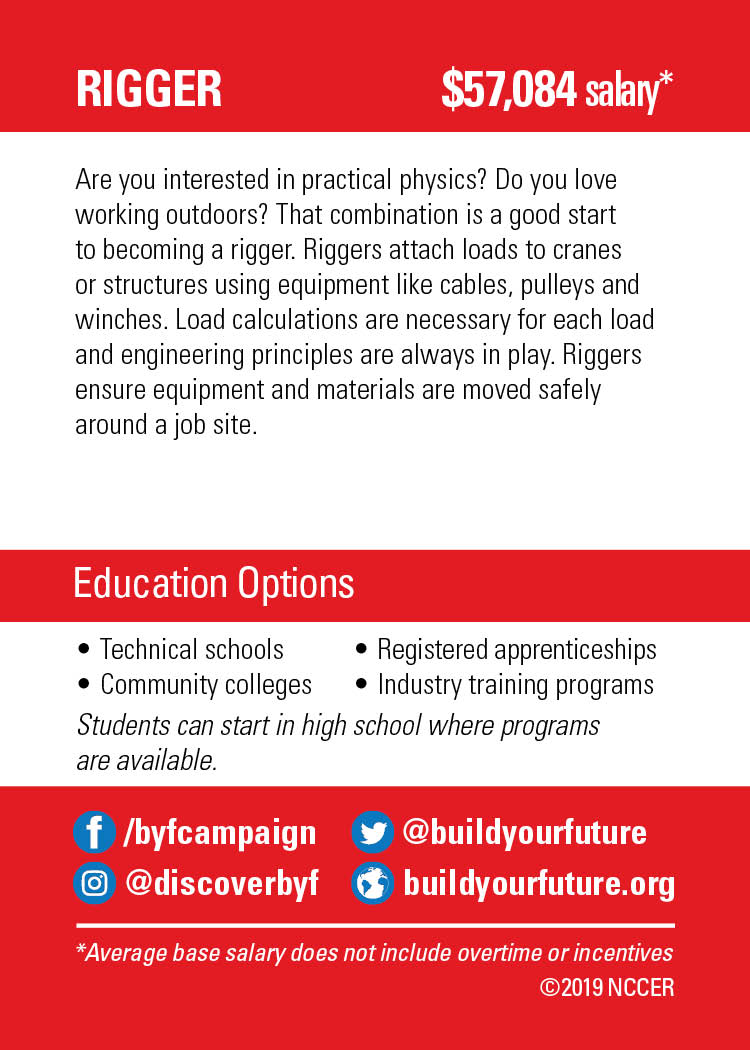 RIGGER $57,084 salary*

Are you interested in practical physics? Do you love working outdoors? That combination is a good start to becoming a rigger. Riggers attach loads to cranes or structures using equipment like cables, pulleys and winches. Load calculations are necessary for each load and engineering principles are always in play. Riggers ensure equipment and materials are moved safely around a job site.

Education Options

• Technical schools
• Community colleges
• Registered apprenticeships
• Industry training programs

Students can start in high school where programs are available.

/byfcampaign
@discoverbyf
@buildyourfuture
buildyourfuture.org

*Average base salary does not include overtime or incentives
©2019 NCCER